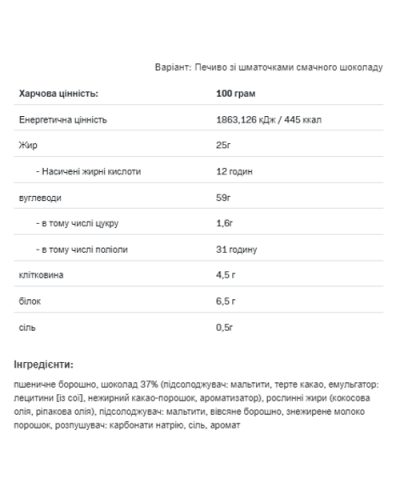 Варіант: Печиво зі шматочками смачного шоколаду

| Харчова цінність: | 100 грам |
|---|---|
| Енергетична цінність | 1863,126 кДж / 445 ккал |
| Жир | 25г |
| - Насичені жирні кислоти | 12 годин |
| вуглеводи | 59г |
| - в тому числі цукру | 1,6г |
| - в тому числі поліоли | 31 годину |
| клітковина | 4,5 г |
| білок | 6,5 г |
| сіль | 0,5г |

Інгредієнти:

пшеничне борошно, шоколад 37% (підсолоджувач: мальтити, терте какао, емульгатор: лецитини [із сої], нежирний какао-порошок, ароматизатор), рослинні жири (кокосова олія, ріпакова олія), підсолоджувач: мальтити, вівсяне борошно, знежирене молоко порошок, розпушувач: карбонати натрію, сіль, аромат